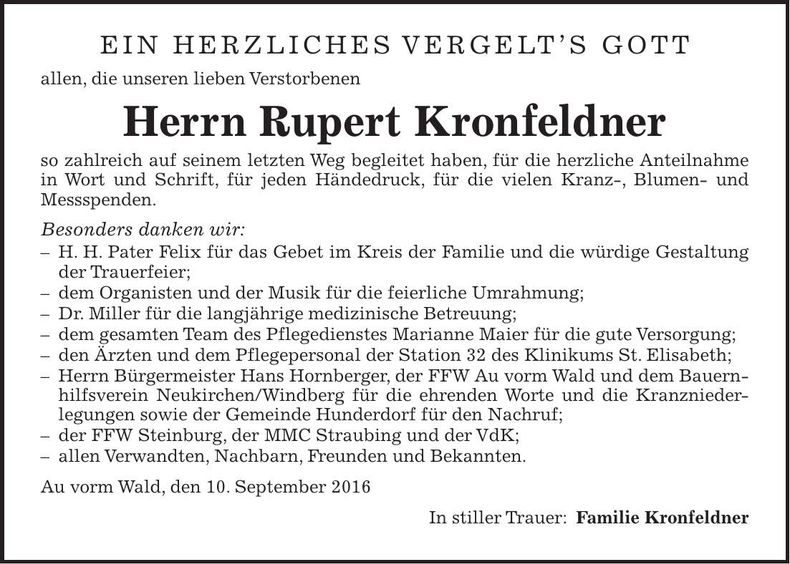 EIN HERZLICHES VERGELT'S GOTT

allen, die unseren lieben Verstorbenen

Herrn Rupert Kronfeldner

so zahlreich auf seinem letzten Weg begleitet haben, für die herzliche Anteilnahme in Wort und Schrift, für jeden Händedruck, für die vielen Kranz-, Blumen- und Messspenden.

Besonders danken wir:
– H. H. Pater Felix für das Gebet im Kreis der Familie und die würdige Gestaltung der Trauerfeier;
– dem Organisten und der Musik für die feierliche Umrahmung;
– Dr. Miller für die langjährige medizinische Betreuung;
– dem gesamten Team des Pflegedienstes Marianne Maier für die gute Versorgung;
– den Ärzten und dem Pflegepersonal der Station 32 des Klinikums St. Elisabeth;
– Herrn Bürgermeister Hans Hornberger, der FFW Au vorm Wald und dem Bauernhilfsverein Neukirchen/Windberg für die ehrenden Worte und die Kranzniederlegungen sowie der Gemeinde Hunderdorf für den Nachruf;
– der FFW Steinburg, der MMC Straubing und der VdK;
– allen Verwandten, Nachbarn, Freunden und Bekannten.

Au vorm Wald, den 10. September 2016

In stiller Trauer: Familie Kronfeldner